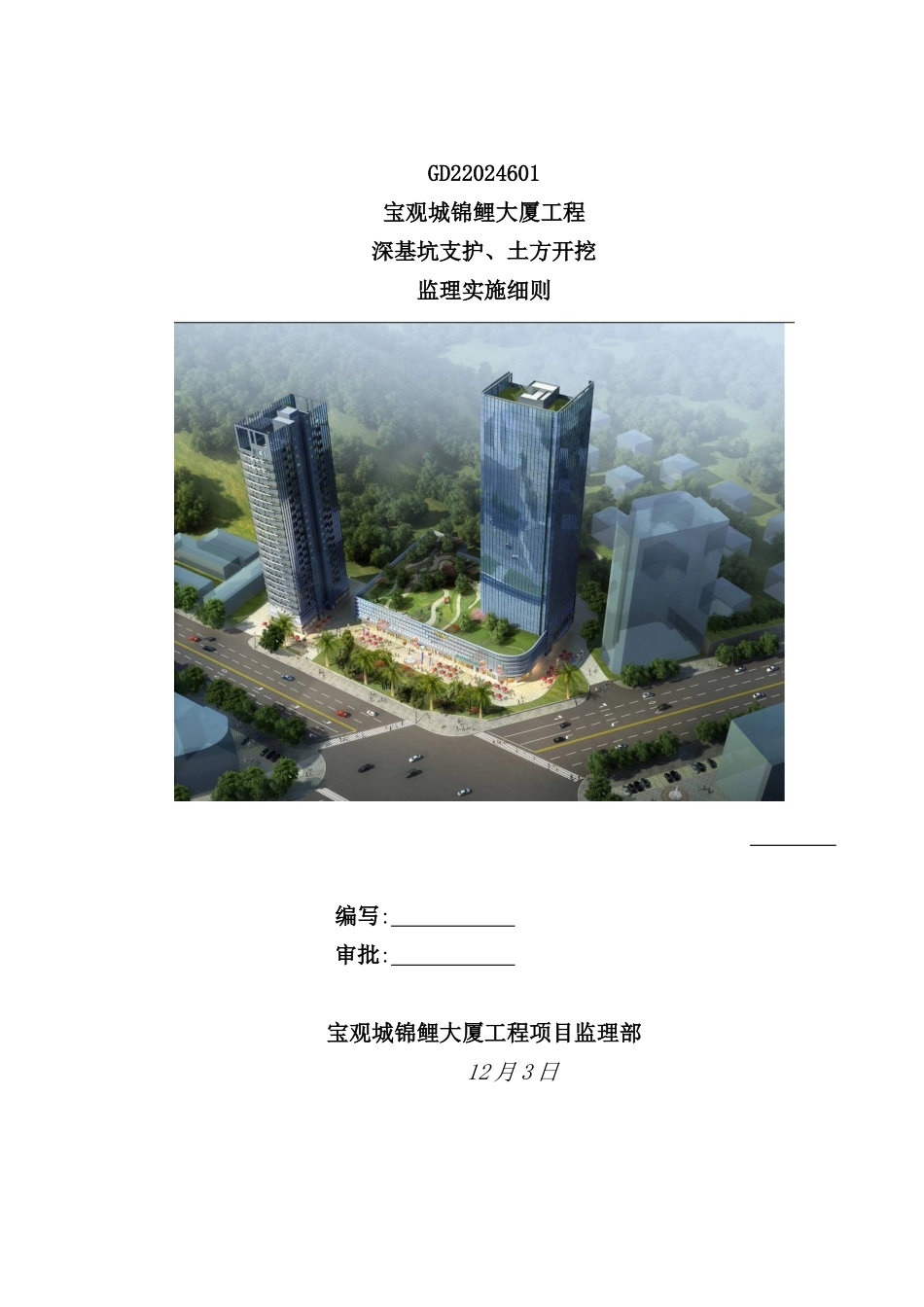 GD22024601

宝观城锦鲤大厦工程

深基坑支护、土方开挖

监理实施细则

编写:____________

审批:____________

宝观城锦鲤大厦工程项目监理部

12月3日